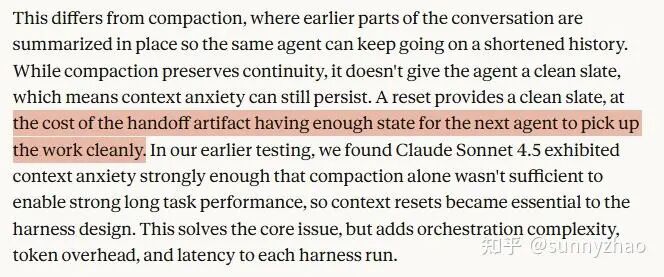 This differs from compaction, where earlier parts of the conversation are summarized in place so the same agent can keep going on a shortened history. While compaction preserves continuity, it doesn't give the agent a clean slate, which means context anxiety can still persist. A reset provides a clean slate, at the cost of the handoff artifact having enough state for the next agent to pick up the work cleanly. In our earlier testing, we found Claude Sonnet 4.5 exhibited context anxiety strongly enough that compaction alone wasn't sufficient to enable strong long task performance, so context resets became essential to the harness design. This solves the core issue, but adds orchestration complexity, token overhead, and latency to each harness run.

知乎 @sunnyzhao